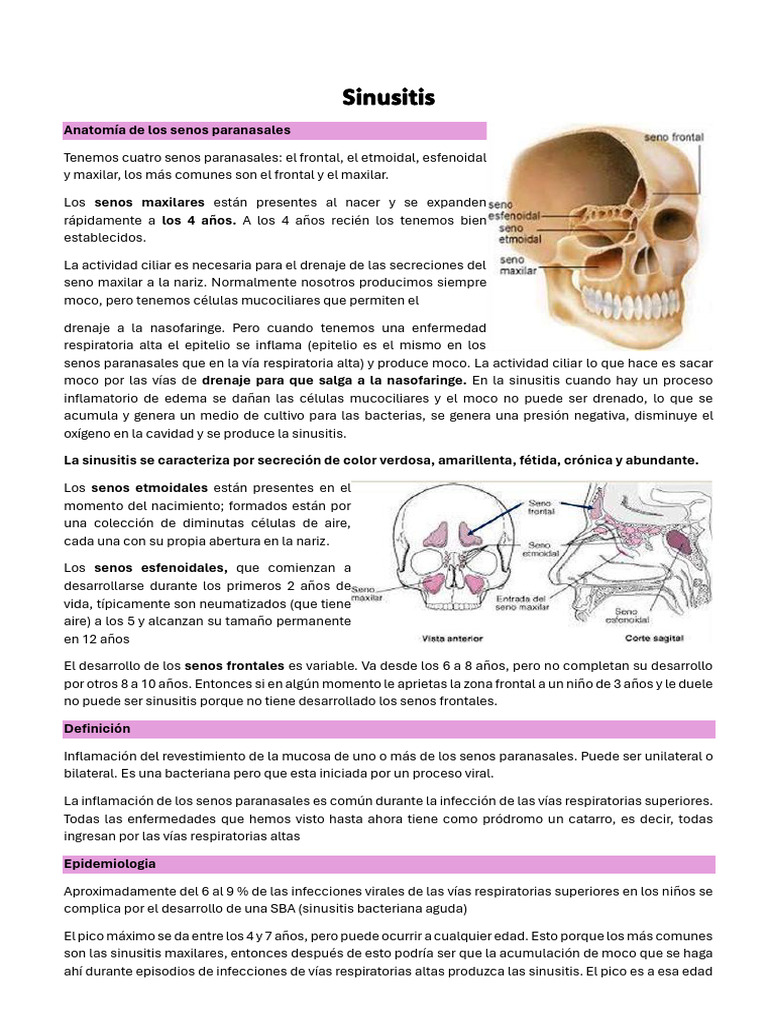 Sinusitis

Anatomía de los senos paranasales

Tenemos cuatro senos paranasales: el frontal, el etmoidal, esfenoidal y maxilar, los más comunes son el frontal y el maxilar.

Los **senos maxilares** están presentes al nacer y se expanden rápidamente a **los 4 años.** A los 4 años recién los tenemos bien establecidos.

La actividad ciliar es necesaria para el drenaje de las secreciones del seno maxilar a la nariz. Normalmente nosotros producimos siempre moco, pero tenemos células mucociliares que permiten el

drenaje a la nasofaringe. Pero cuando tenemos una enfermedad respiratoria alta el epitelio se inflama (epitelio es el mismo en los senos paranasales que en la vía respiratoria alta) y produce moco. La actividad ciliar lo que hace es sacar moco por las vías de **drenaje para que salga a la nasofaringe.** En la sinusitis cuando hay un proceso inflamatorio de edema se dañan las células mucociliares y el moco no puede ser drenado, lo que se acumula y genera un medio de cultivo para las bacterias, se genera una presión negativa, disminuye el oxígeno en la cavidad y se produce la sinusitis.

seno frontal
seno esfenoidal
seno etmoidal
seno maxilar

**La sinusitis se caracteriza por secreción de color verdosa, amarillenta, fétida, crónica y abundante.**

Los **senos etmoidales** están presentes en el momento del nacimiento; formados están por una colección de diminutas células de aire, cada una con su propia abertura en la nariz.

Los **senos esfenoidales,** que comienzan a desarrollarse durante los primeros 2 años de vida, típicamente son neumatizados (que tiene aire) a los 5 y alcanzan su tamaño permanente en 12 años

Seno frontal
Seno etmoidal
Seno maxilar
Entrada del seno maxilar
Seno esfenoidal
Vista anterior
Corte sagital

El desarrollo de los **senos frontales** es variable. Va desde los 6 a 8 años, pero no completan su desarrollo por otros 8 a 10 años. Entonces si en algún momento le aprietas la zona frontal a un niño de 3 años y le duele no puede ser sinusitis porque no tiene desarrollado los senos frontales.

Definición

Inflamación del revestimiento de la mucosa de uno o más de los senos paranasales. Puede ser unilateral o bilateral. Es una bacteriana pero que esta iniciada por un proceso viral.

La inflamación de los senos paranasales es común durante la infección de las vías respiratorias superiores. Todas las enfermedades que hemos visto hasta ahora tiene como pródromo un catarro, es decir, todas ingresan por las vías respiratorias altas

Epidemiología

Aproximadamente del 6 al 9 % de las infecciones virales de las vías respiratorias superiores en los niños se complica por el desarrollo de una SBA (sinusitis bacteriana aguda)

El pico máximo se da entre los 4 y 7 años, pero puede ocurrir a cualquier edad. Esto porque los más comunes son las sinusitis maxilares, entonces después de esto podría ser que la acumulación de moco que se haga ahí durante episodios de infecciones de vías respiratorias altas produzca las sinusitis. El pico es a esa edad